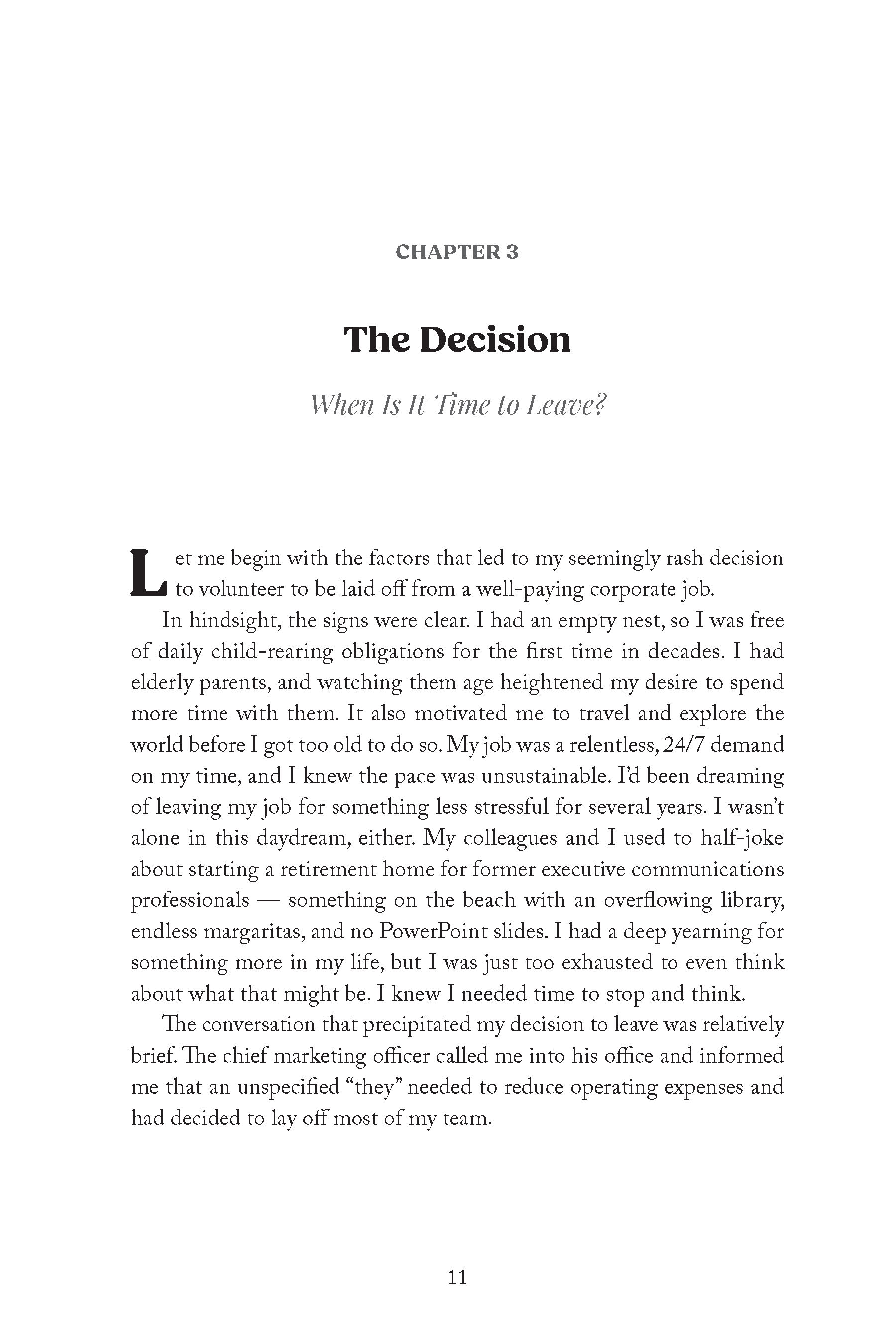 CHAPTER 3

The Decision

When Is It Time to Leave?

Let me begin with the factors that led to my seemingly rash decision to volunteer to be laid off from a well-paying corporate job.

In hindsight, the signs were clear. I had an empty nest, so I was free of daily child-rearing obligations for the first time in decades. I had elderly parents, and watching them age heightened my desire to spend more time with them. It also motivated me to travel and explore the world before I got too old to do so. My job was a relentless, 24/7 demand on my time, and I knew the pace was unsustainable. I'd been dreaming of leaving my job for something less stressful for several years. I wasn't alone in this daydream, either. My colleagues and I used to half-joke about starting a retirement home for former executive communications professionals — something on the beach with an overflowing library, endless margaritas, and no PowerPoint slides. I had a deep yearning for something more in my life, but I was just too exhausted to even think about what that might be. I knew I needed time to stop and think.

The conversation that precipitated my decision to leave was relatively brief. The chief marketing officer called me into his office and informed me that an unspecified "they" needed to reduce operating expenses and had decided to lay off most of my team.

11